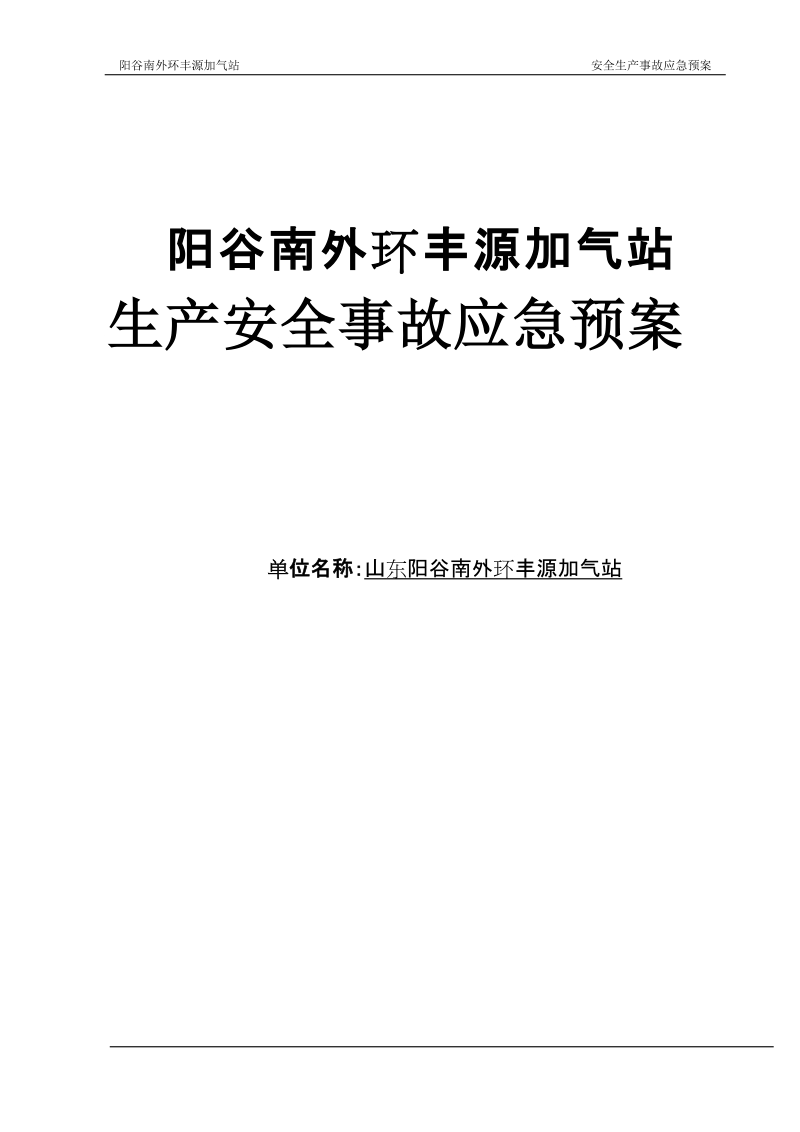 阳谷南外环丰源加气站

安全生产事故应急预案

阳谷南外环丰源加气站
生产安全事故应急预案

单位名称:山东阳谷南外环丰源加气站